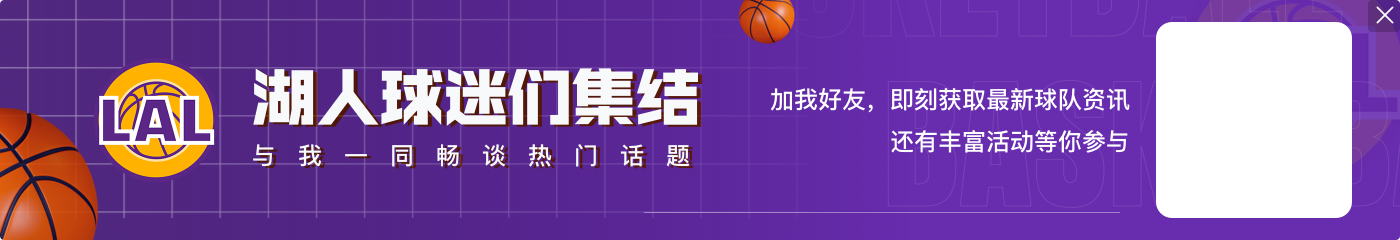 LAL
湖人球迷们集结
与我一同畅谈热门话题
加我好友，即刻获取最新球队资讯
还有丰富活动等你参与